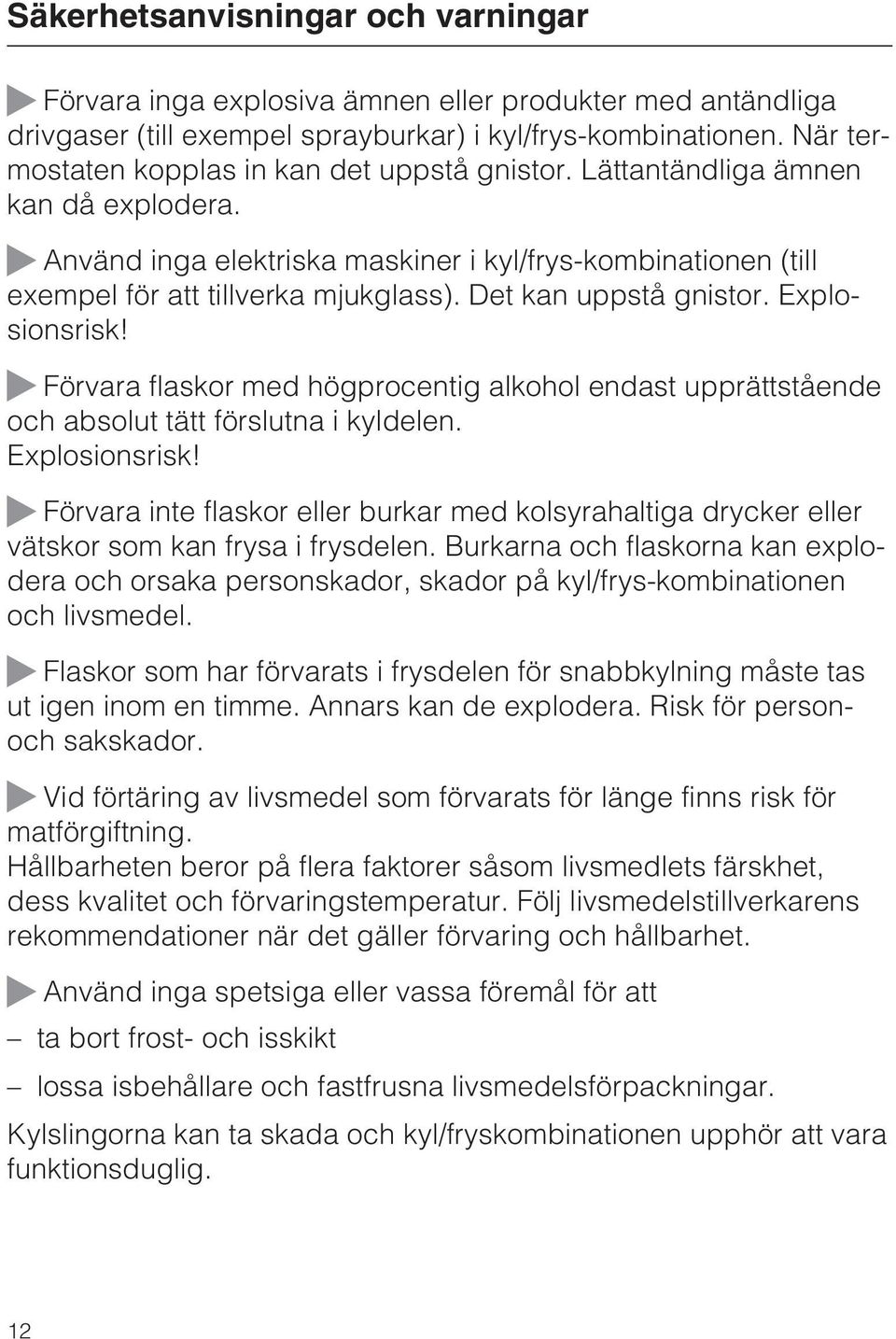 Säkerhetsanvisningar och varningar

Förvara inga explosiva ämnen eller produkter med antändliga drivgaser (till exempel sprayburkar) i kyl/frys-kombinationen. När termostaten kopplas in kan det uppstå gnistor. Lättantändliga ämnen kan då explodera.

Använd inga elektriska maskiner i kyl/frys-kombinationen (till exempel för att tillverka mjukglass). Det kan uppstå gnistor. Explosionsrisk!

Förvara flaskor med högprocentig alkohol endast upprättstående och absolut tätt förslutna i kyldelen. Explosionsrisk!

Förvara inte flaskor eller burkar med kolsyrahaltiga drycker eller vätskor som kan frysa i frysdelen. Burkarna och flaskorna kan explodera och orsaka personskador, skador på kyl/frys-kombinationen och livsmedel.

Flaskor som har förvarats i frysdelen för snabbkylning måste tas ut igen inom en timme. Annars kan de explodera. Risk för person- och sakskador.

Vid förtäring av livsmedel som förvarats för länge finns risk för matförgiftning.
Hållbarheten beror på flera faktorer såsom livsmedlets färskhet, dess kvalitet och förvaringstemperatur. Följ livsmedelstillverkarens rekommendationer när det gäller förvaring och hållbarhet.

Använd inga spetsiga eller vassa föremål för att

– ta bort frost- och isskikt

– lossa isbehållare och fastfrusna livsmedelsförpackningar.

Kylslingorna kan ta skada och kyl/fryskombinationen upphör att vara funktionsduglig.

12